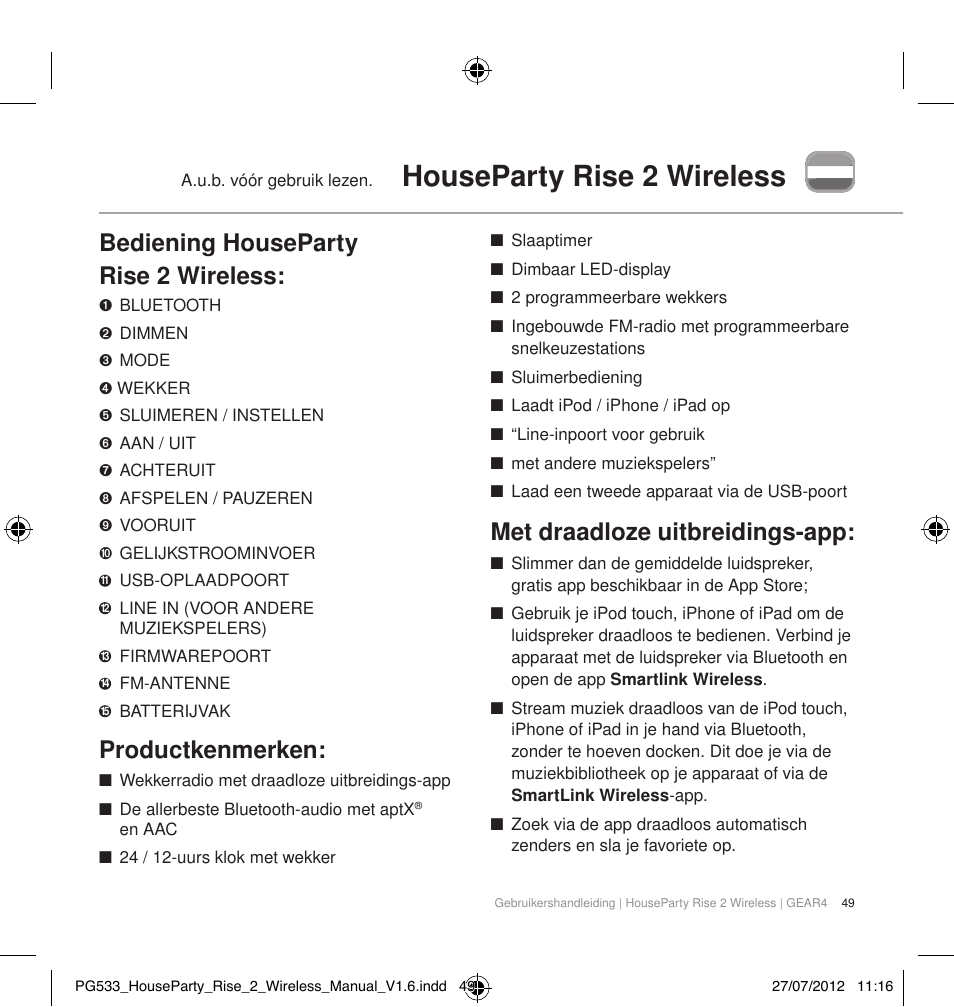 A.u.b. vóór gebruik lezen. HouseParty Rise 2 Wireless

Bediening HouseParty Rise 2 Wireless:

❶ BLUETOOTH
❷ DIMMEN
❸ MODE
❹ WEKKER
❺ SLUIMEREN / INSTELLEN
❻ AAN / UIT
❼ ACHTERUIT
❽ AFSPELEN / PAUZEREN
❾ VOORUIT
❿ GELIJKSTROOMINVOER
⓫ USB-OPLAADPOORT
⓬ LINE IN (VOOR ANDERE MUZIEKSPELERS)
⓭ FIRMWAREPOORT
⓮ FM-ANTENNE
⓯ BATTERIJVAK

Productkenmerken:

■ Wekkerradio met draadloze uitbreidings-app
■ De allerbeste Bluetooth-audio met aptX® en AAC
■ 24 / 12-uurs klok met wekker
■ Slaaptimer
■ Dimbaar LED-display
■ 2 programmeerbare wekkers
■ Ingebouwde FM-radio met programmeerbare snelkeuzestations
■ Sluimerbediening
■ Laadt iPod / iPhone / iPad op
■ “Line-inpoort voor gebruik
■ met andere muziekspelers”
■ Laad een tweede apparaat via de USB-poort

Met draadloze uitbreidings-app:

■ Slimmer dan de gemiddelde luidspreker, gratis app beschikbaar in de App Store;
■ Gebruik je iPod touch, iPhone of iPad om de luidspreker draadloos te bedienen. Verbind je apparaat met de luidspreker via Bluetooth en open de app **Smartlink Wireless**.
■ Stream muziek draadloos van de iPod touch, iPhone of iPad in je hand via Bluetooth, zonder te hoeven docken. Dit doe je via de muziekbibliotheek op je apparaat of via de **SmartLink Wireless**-app.
■ Zoek via de app draadloos automatisch zenders en sla je favoriete op.

Gebruikershandleiding | HouseParty Rise 2 Wireless | GEAR4 49

PG533_HouseParty_Rise_2_Wireless_Manual_V1.6.indd 49 27/07/2012 11:16